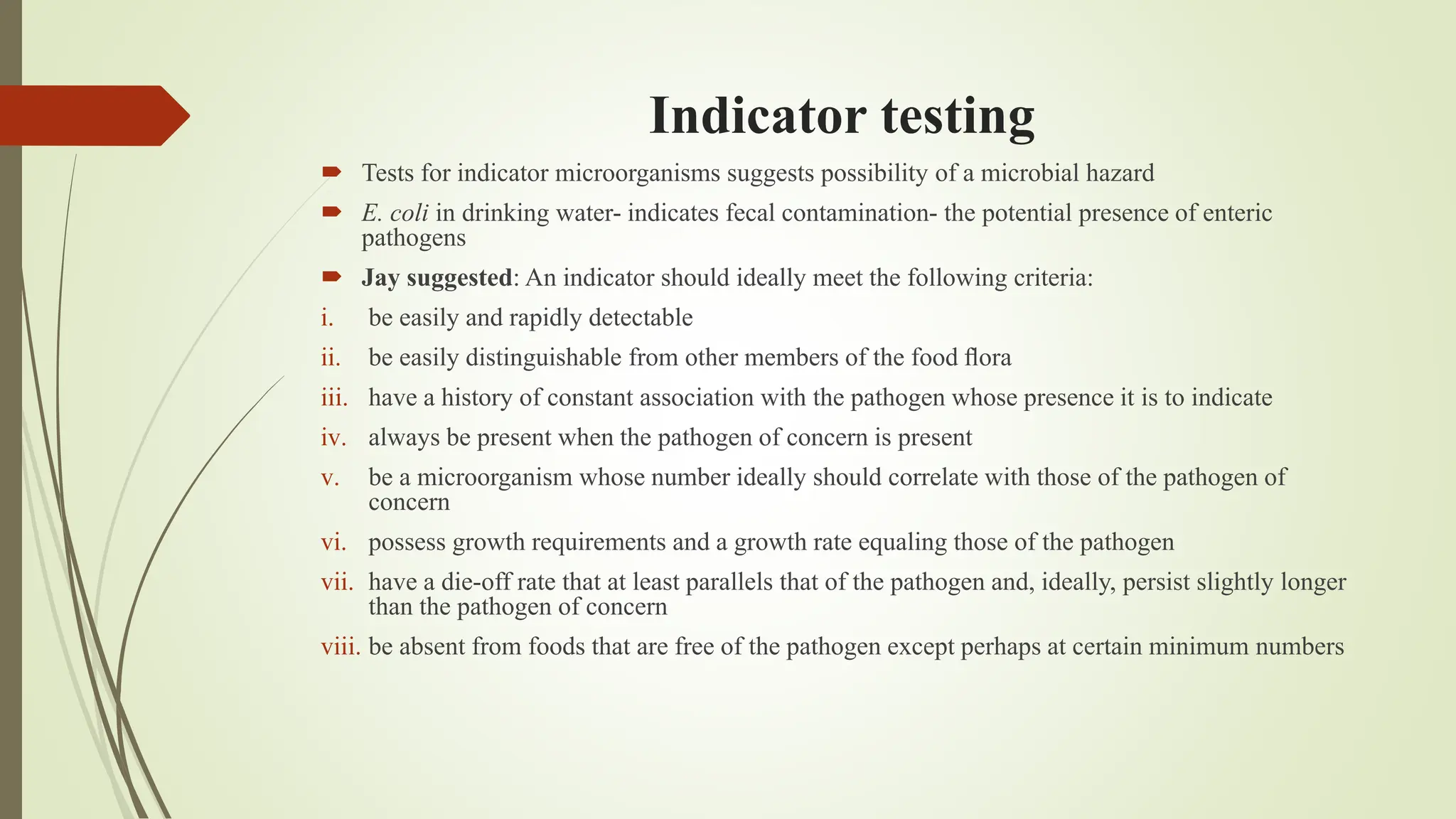 Indicator testing

Tests for indicator microorganisms suggests possibility of a microbial hazard

E. coli in drinking water- indicates fecal contamination- the potential presence of enteric pathogens

Jay suggested: An indicator should ideally meet the following criteria:

i. be easily and rapidly detectable

ii. be easily distinguishable from other members of the food flora

iii. have a history of constant association with the pathogen whose presence it is to indicate

iv. always be present when the pathogen of concern is present

v. be a microorganism whose number ideally should correlate with those of the pathogen of concern

vi. possess growth requirements and a growth rate equaling those of the pathogen

vii. have a die-off rate that at least parallels that of the pathogen and, ideally, persist slightly longer than the pathogen of concern

viii. be absent from foods that are free of the pathogen except perhaps at certain minimum numbers